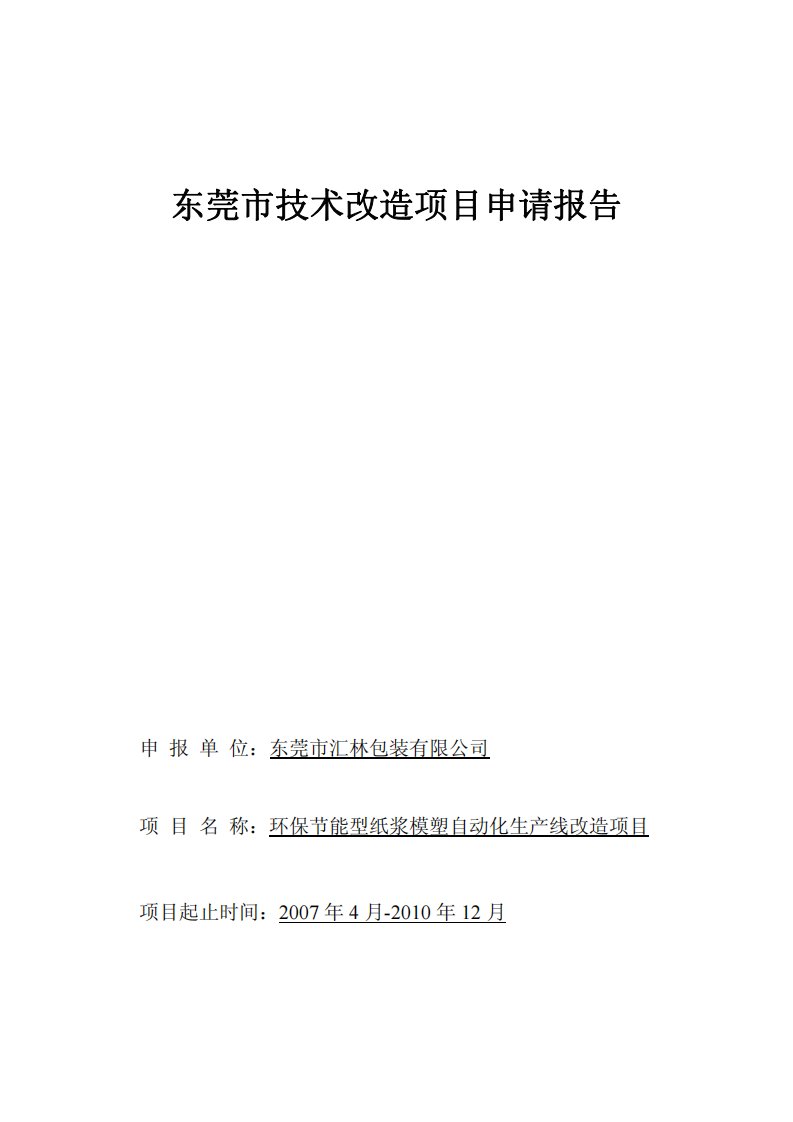 东莞市技术改造项目申请报告

申 报 单 位：东莞市汇林包装有限公司

项 目 名 称：环保节能型纸浆模塑自动化生产线改造项目

项目起止时间：2007 年 4 月-2010 年 12 月